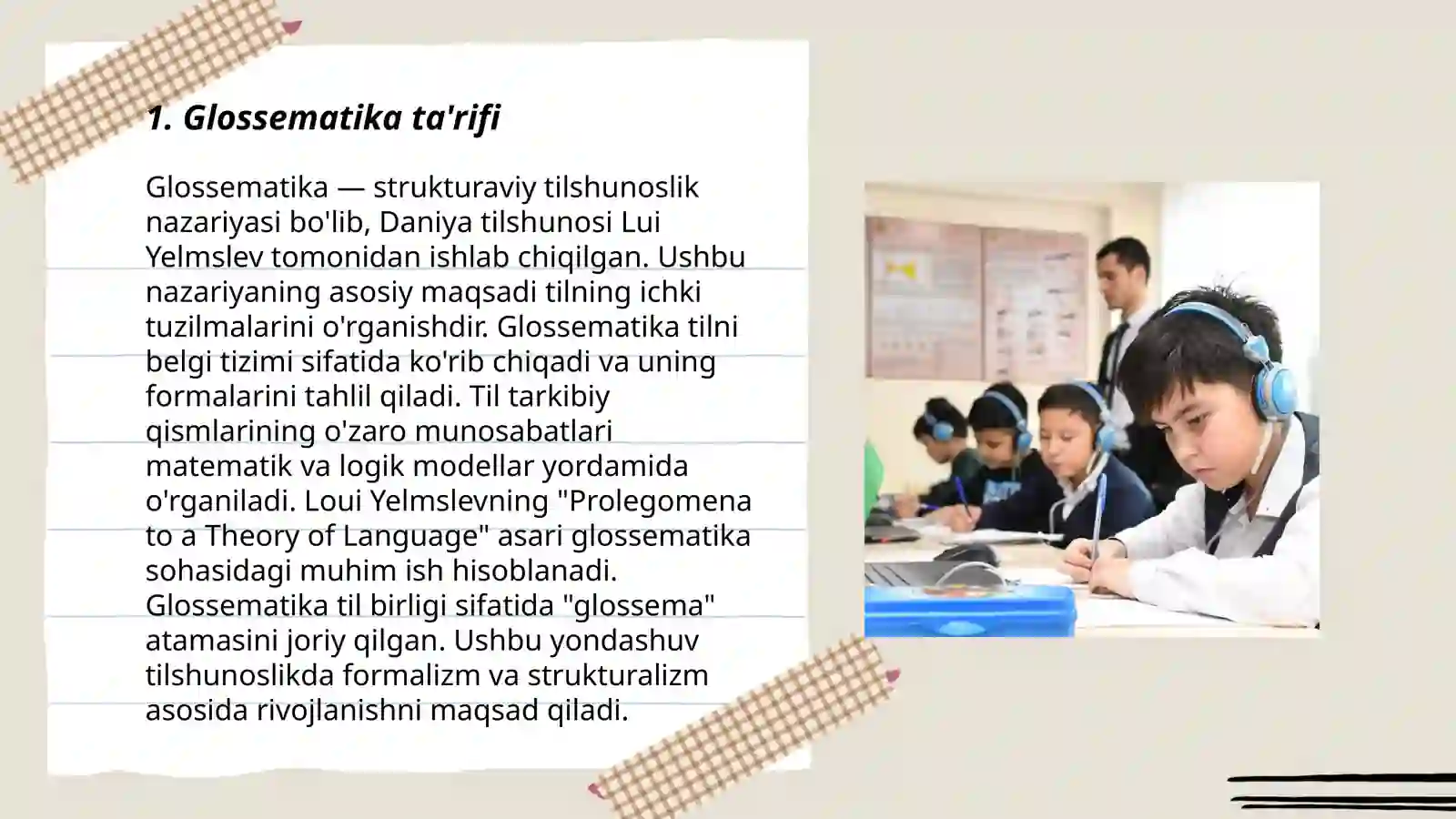 1. Glossematika ta'rifi

Glossematika — strukturaviy tilshunoslik nazariyasi bo'lib, Daniya tilshunosi Lui Yelmslev tomonidan ishlab chiqilgan. Ushbu nazariyaning asosiy maqsadi tilning ichki tuzilmalarini o'rganishdir. Glossematika tilni belgi tizimi sifatida ko'rib chiqadi va uning formalarini tahlil qiladi. Til tarkibiy qismlarining o'zaro munosabatlari matematik va logik modellar yordamida o'rganiladi. Loui Yelmslevning "Prolegomena to a Theory of Language" asari glossematika sohasidagi muhim ish hisoblanadi. Glossematika til birligi sifatida "glossema" atamasini joriy qilgan. Ushbu yondashuv tilshunoslikda formalizm va strukturalizm asosida rivojlanishni maqsad qiladi.